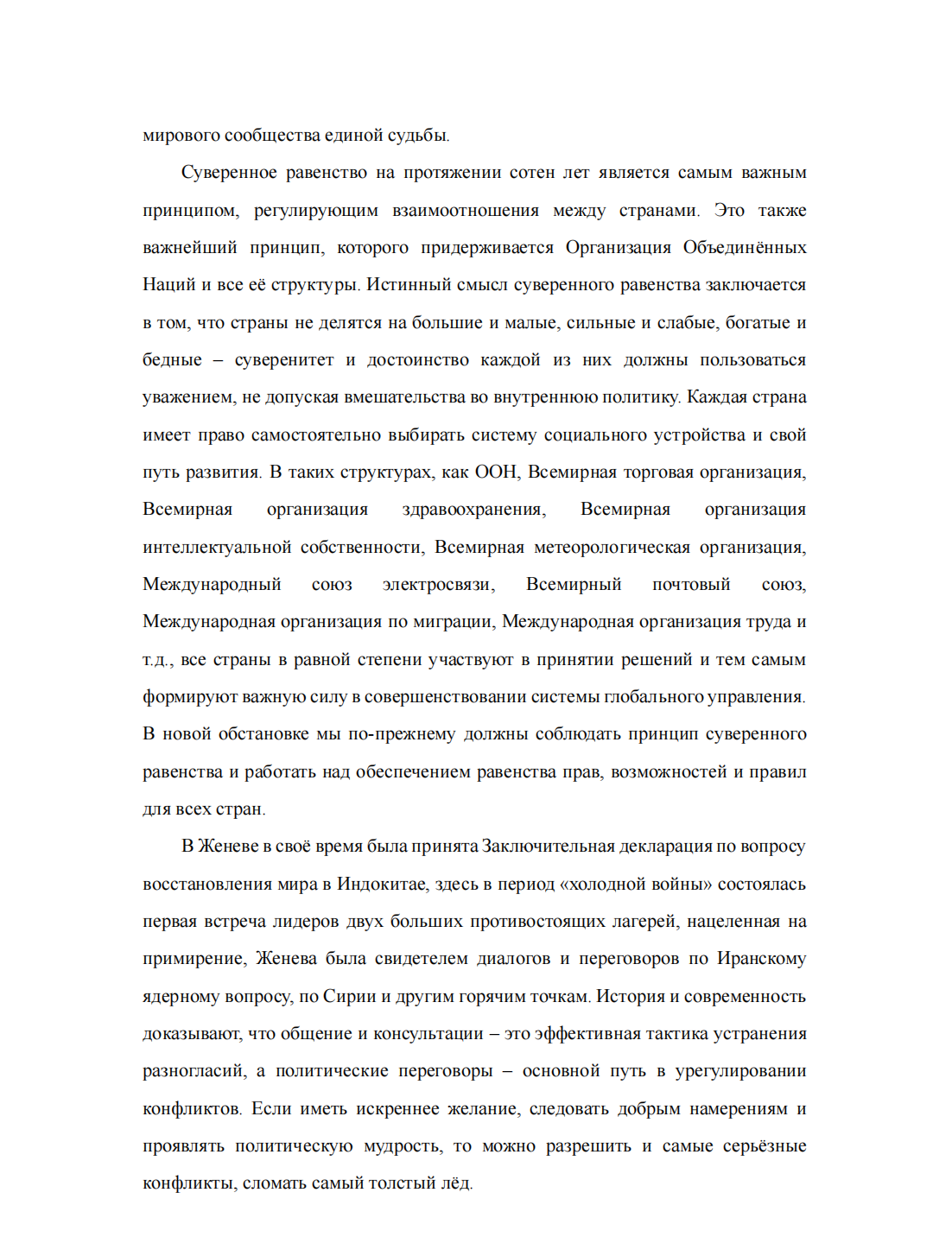 мирового сообщества единой судьбы.

Суверенное равенство на протяжении сотен лет является самым важным принципом, регулирующим взаимоотношения между странами. Это также важнейший принцип, которого придерживается Организация Объединённых Наций и все её структуры. Истинный смысл суверенного равенства заключается в том, что страны не делятся на большие и малые, сильные и слабые, богатые и бедные – суверенитет и достоинство каждой из них должны пользоваться уважением, не допуская вмешательства во внутреннюю политику. Каждая страна имеет право самостоятельно выбирать систему социального устройства и свой путь развития. В таких структурах, как ООН, Всемирная торговая организация, Всемирная организация здравоохранения, Всемирная организация интеллектуальной собственности, Всемирная метеорологическая организация, Международный союз электросвязи, Всемирный почтовый союз, Международная организация по миграции, Международная организация труда и т.д., все страны в равной степени участвуют в принятии решений и тем самым формируют важную силу в совершенствовании системы глобального управления. В новой обстановке мы по-прежнему должны соблюдать принцип суверенного равенства и работать над обеспечением равенства прав, возможностей и правил для всех стран.

В Женеве в своё время была принята Заключительная декларация по вопросу восстановления мира в Индокитае, здесь в период «холодной войны» состоялась первая встреча лидеров двух больших противостоящих лагерей, нацеленная на примирение, Женева была свидетелем диалогов и переговоров по Иранскому ядерному вопросу, по Сирии и другим горячим точкам. История и современность доказывают, что общение и консультации – это эффективная тактика устранения разногласий, а политические переговоры – основной путь в урегулировании конфликтов. Если иметь искреннее желание, следовать добрым намерениям и проявлять политическую мудрость, то можно разрешить и самые серьёзные конфликты, сломать самый толстый лёд.